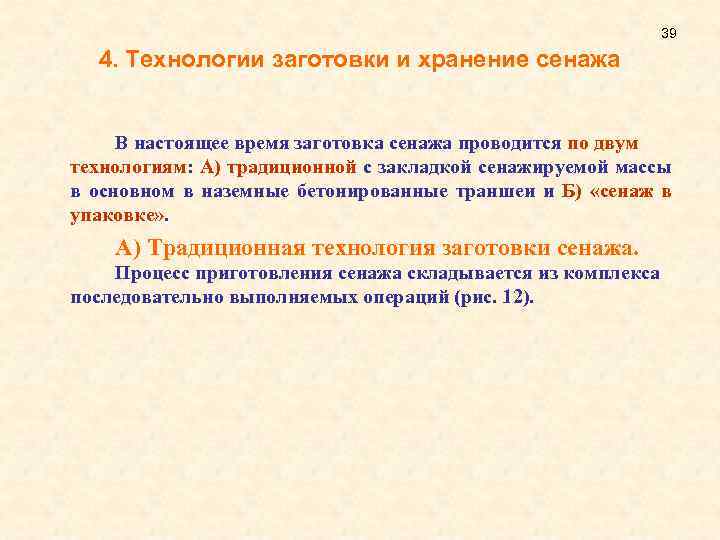 39

4. Технологии заготовки и хранение сенажа

В настоящее время заготовка сенажа проводится по двум технологиям: А) традиционной с закладкой сенажируемой массы в основном в наземные бетонированные траншеи и Б) «сенаж в упаковке».

А) Традиционная технология заготовки сенажа.

Процесс приготовления сенажа складывается из комплекса последовательно выполняемых операций (рис. 12).